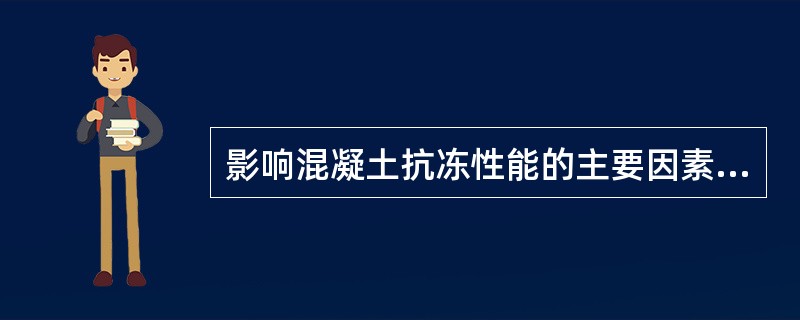 影响混凝土抗冻性能的主要因素...